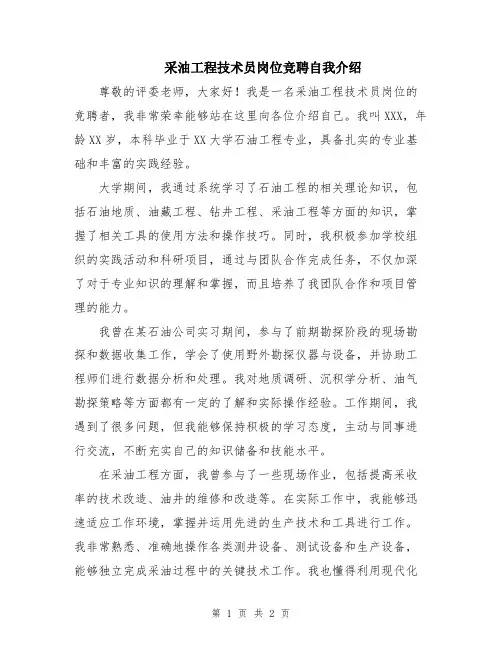 采油工程技术员岗位竞聘自我介绍

尊敬的评委老师，大家好！我是一名采油工程技术员岗位的竞聘者，我非常荣幸能够站在这里向各位介绍自己。我叫XXX，年龄XX岁，本科毕业于XX大学石油工程专业，具备扎实的专业基础和丰富的实践经验。

大学期间，我通过系统学习了石油工程的相关理论知识，包括石油地质、油藏工程、钻井工程、采油工程等方面的知识，掌握了相关工具的使用方法和操作技巧。同时，我积极参加学校组织的实践活动和科研项目，通过与团队合作完成任务，不仅加深了对于专业知识的理解和掌握，而且培养了我团队合作和项目管理的能力。

我曾在某石油公司实习期间，参与了前期勘探阶段的现场勘探和数据收集工作，学会了使用野外勘探仪器与设备，并协助工程师们进行数据分析和处理。我对地质调研、沉积学分析、油气勘探策略等方面都有一定的了解和实际操作经验。工作期间，我遇到了很多问题，但我能够保持积极的学习态度，主动与同事进行交流，不断充实自己的知识储备和技能水平。

在采油工程方面，我曾参与了一些现场作业，包括提高采收率的技术改造、油井的维修和改造等。在实际工作中，我能够迅速适应工作环境，掌握并运用先进的生产技术和工具进行工作。我非常熟悉、准确地操作各类测井设备、测试设备和生产设备，能够独立完成采油过程中的关键技术工作。我也懂得利用现代化

第 1 页 共 2 页